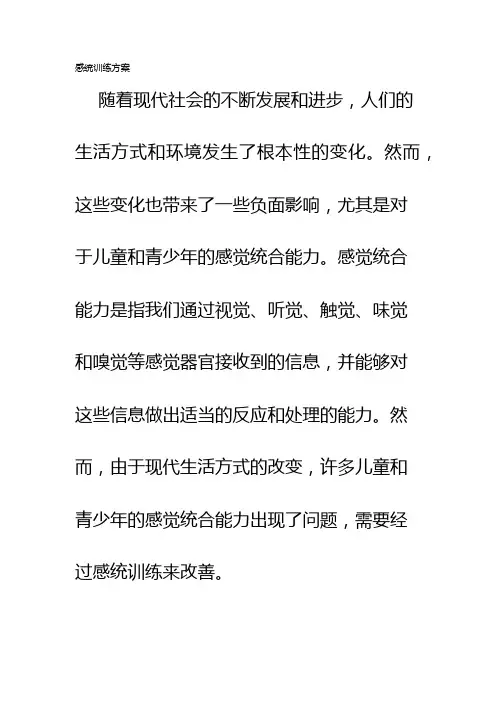 感统训练方案

随着现代社会的不断发展和进步，人们的生活方式和环境发生了根本性的变化。然而，这些变化也带来了一些负面影响，尤其是对于儿童和青少年的感觉统合能力。感觉统合能力是指我们通过视觉、听觉、触觉、味觉和嗅觉等感觉器官接收到的信息，并能够对这些信息做出适当的反应和处理的能力。然而，由于现代生活方式的改变，许多儿童和青少年的感觉统合能力出现了问题，需要经过感统训练来改善。